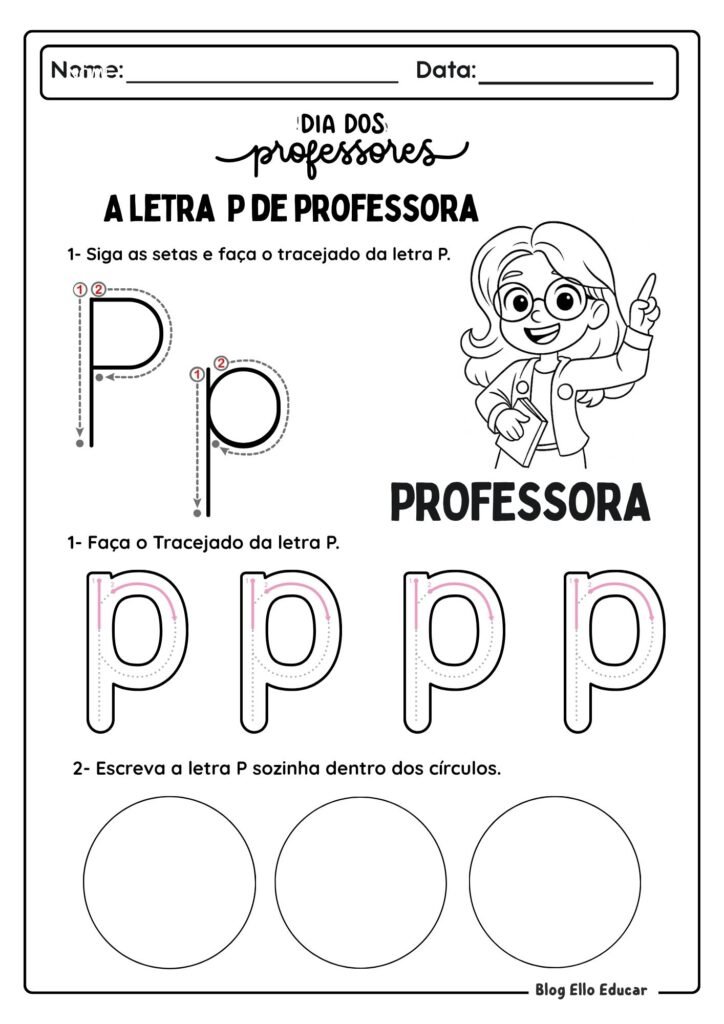 Nome: ____ Data: ____

DIA DOS
professores

A LETRA P DE PROFESSORA

1- Siga as setas e faça o tracejado da letra P.

1 2
P

1 2
p

PROFESSORA

1- Faça o Tracejado da letra P.

p p p p

2- Escreva a letra P sozinha dentro dos círculos.

Blog Ello Educar